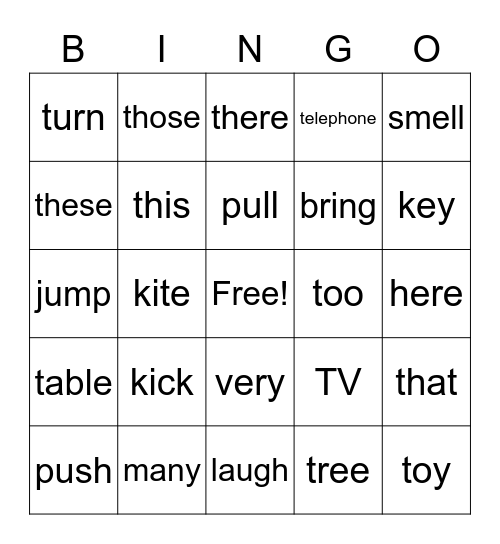 | B | I | N | G | O |
|---|---|---|---|---|
| turn | those | there | telephone | smell |
| these | this | pull | bring | key |
| jump | kite | Free! | too | here |
| table | kick | very | TV | that |
| push | many | laugh | tree | toy |